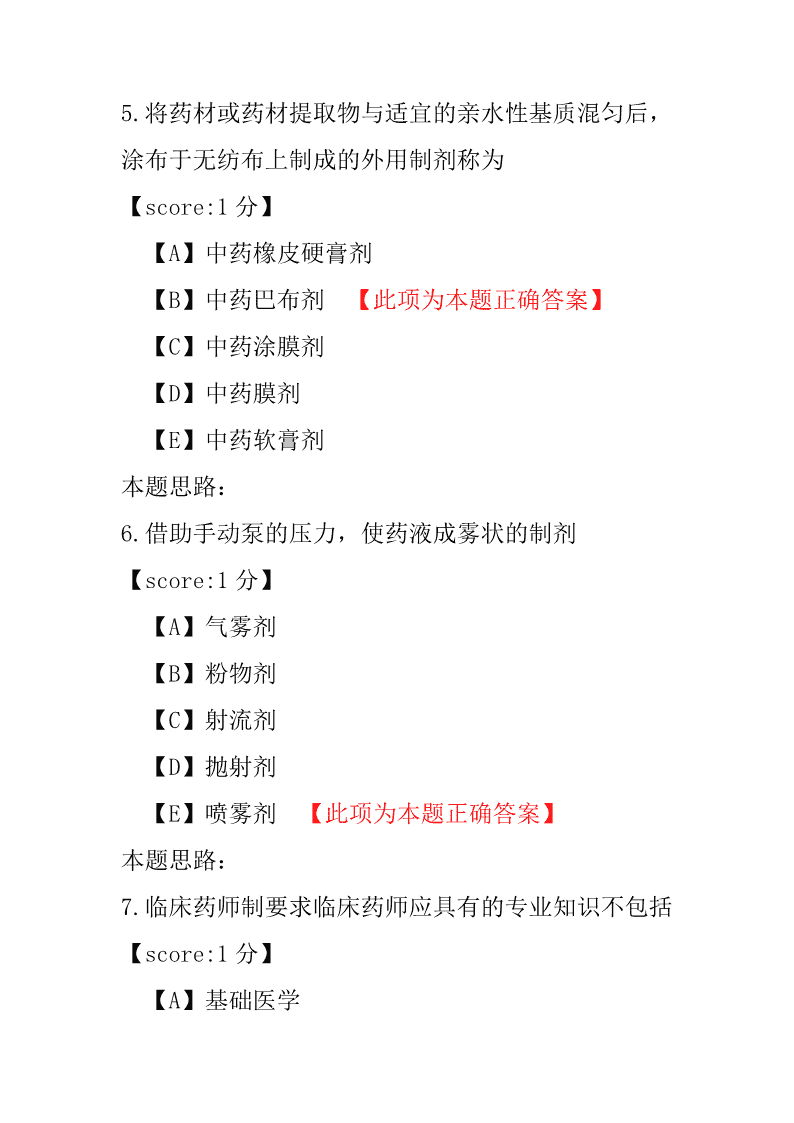 5.将药材或药材提取物与适宜的亲水性基质混匀后，涂布于无纺布上制成的外用制剂称为

【score:1 分】

【A】中药橡皮硬膏剂

【B】中药巴布剂 【此项为本题正确答案】

【C】中药涂膜剂

【D】中药膜剂

【E】中药软膏剂

本题思路：

6.借助手动泵的压力，使药液成雾状的制剂

【score:1 分】

【A】气雾剂

【B】粉物剂

【C】射流剂

【D】抛射剂

【E】喷雾剂 【此项为本题正确答案】

本题思路：

7.临床药师制要求临床药师应具有的专业知识不包括

【score:1 分】

【A】基础医学